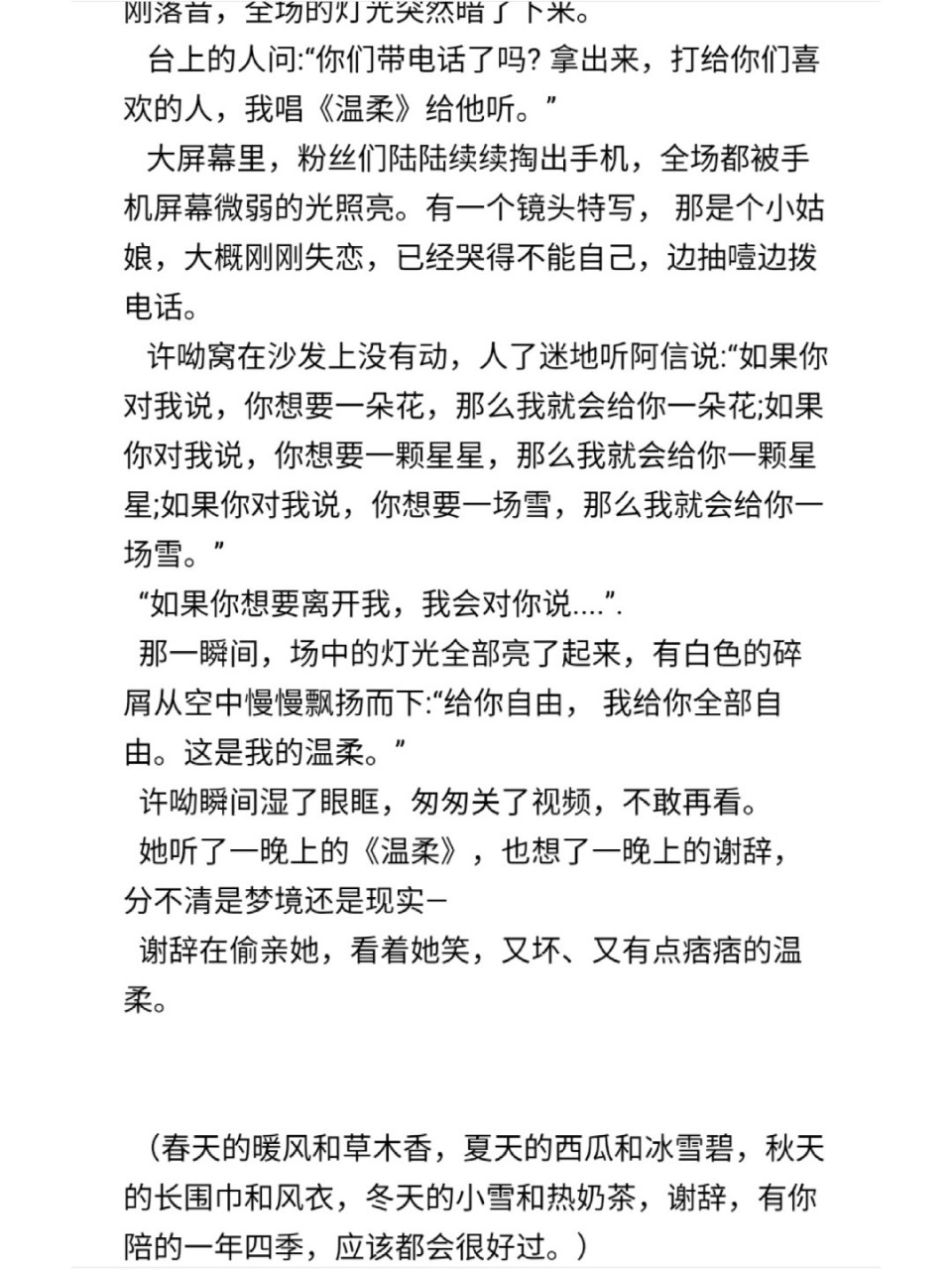 刚落音，全场的灯光突然暗了下来。

台上的人问:“你们带电话了吗? 拿出来，打给你们喜欢的人，我唱《温柔》给他听。”

大屏幕里，粉丝们陆陆续续掏出手机，全场都被手机屏幕微弱的光照亮。有一个镜头特写， 那是个小姑娘，大概刚刚失恋，已经哭得不能自己，边抽噎边拨电话。

许呦窝在沙发上没有动，人了迷地听阿信说:“如果你对我说，你想要一朵花，那么我就会给你一朵花;如果你对我说，你想要一颗星星，那么我就会给你一颗星星;如果你对我说，你想要一场雪，那么我就会给你一场雪。”

“如果你想要离开我，我会对你说....”.

那一瞬间，场中的灯光全部亮了起来，有白色的碎屑从空中慢慢飘扬而下:“给你自由， 我给你全部自由。这是我的温柔。”

许呦瞬间湿了眼眶，匆匆关了视频，不敢再看。

她听了一晚上的《温柔》，也想了一晚上的谢辞，分不清是梦境还是现实—

谢辞在偷亲她，看着她笑，又坏、又有点痞痞的温柔。

（春天的暖风和草木香，夏天的西瓜和冰雪碧，秋天的长围巾和风衣，冬天的小雪和热奶茶，谢辞，有你陪的一年四季，应该都会很好过。）